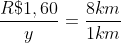 $\frac{R\$1,60}{y} = \frac{8km}{1km}$